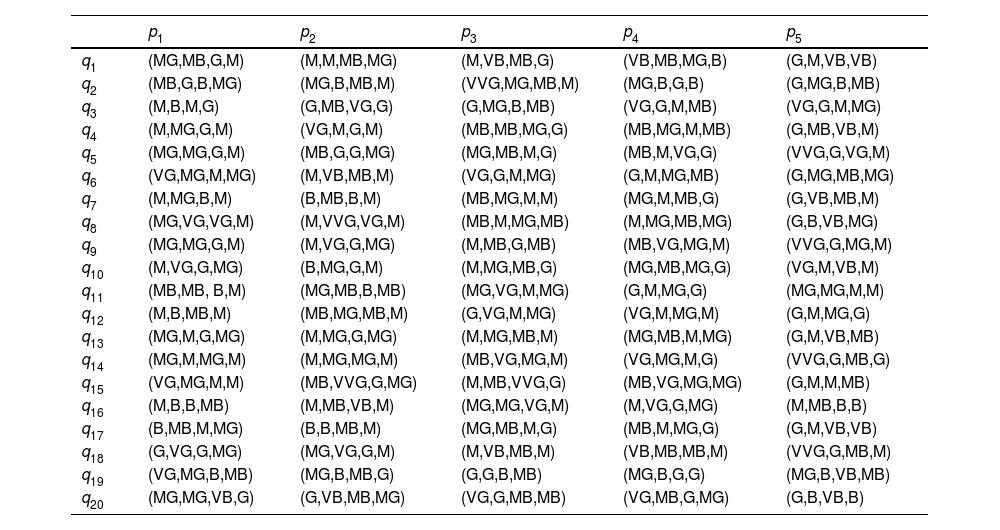 | | $p_1$ | $p_2$ | $p_3$ | $p_4$ | $p_5$ |
|---|---|---|---|---|---|
| $q_1$ | (MG,MB,G,M) | (M,M,MB,MG) | (M,VB,MB,G) | (VB,MB,MG,B) | (G,M,VB,VB) |
| $q_2$ | (MB,G,B,MG) | (MG,B,MB,M) | (VVG,MG,MB,M) | (MG,B,G,B) | (G,MG,B,MB) |
| $q_3$ | (M,B,M,G) | (G,MB,VG,G) | (G,MG,B,MB) | (VG,G,M,MB) | (VG,G,M,MG) |
| $q_4$ | (M,MG,G,M) | (VG,M,G,M) | (MB,MB,MG,G) | (MB,MG,M,MB) | (G,MB,VB,M) |
| $q_5$ | (MG,MG,G,M) | (MB,G,G,MG) | (MG,MB,M,G) | (MB,M,VG,G) | (VVG,G,VG,M) |
| $q_6$ | (VG,MG,M,MG) | (M,VB,MB,M) | (VG,G,M,MG) | (G,M,MG,MB) | (G,MG,MB,MG) |
| $q_7$ | (M,MG,B,M) | (B,MB,B,M) | (MB,MG,M,M) | (MG,M,MB,G) | (G,VB,MB,M) |
| $q_8$ | (MG,VG,VG,M) | (M,VVG,VG,M) | (MB,M,MG,MB) | (M,MG,MB,MG) | (G,B,VB,MG) |
| $q_9$ | (MG,MG,G,M) | (M,VG,G,MG) | (M,MB,G,MB) | (MB,VG,MG,M) | (VVG,G,MG,M) |
| $q_{10}$ | (M,VG,G,MG) | (B,MG,G,M) | (M,MG,MB,G) | (MG,MB,MG,G) | (VG,M,VB,M) |
| $q_{11}$ | (MB,MB, B,M) | (MG,MB,B,MB) | (MG,VG,M,MG) | (G,M,MG,G) | (MG,MG,M,M) |
| $q_{12}$ | (M,B,MB,M) | (MB,MG,MB,M) | (G,VG,M,MG) | (VG,M,MG,M) | (G,M,MG,G) |
| $q_{13}$ | (MG,M,G,MG) | (M,MG,G,MG) | (M,MG,MB,M) | (MG,MB,M,MG) | (G,M,VB,MB) |
| $q_{14}$ | (MG,M,MG,M) | (M,MG,MG,M) | (MB,VG,MG,M) | (VG,MG,M,G) | (VVG,G,MB,G) |
| $q_{15}$ | (VG,MG,M,M) | (MB,VVG,G,MG) | (M,MB,VVG,G) | (MB,VG,MG,MG) | (G,M,M,MB) |
| $q_{16}$ | (M,B,B,MB) | (M,MB,VB,M) | (MG,MG,VG,M) | (M,VG,G,MG) | (M,MB,B,B) |
| $q_{17}$ | (B,MB,M,MG) | (B,B,MB,M) | (MG,MB,M,G) | (MB,M,MG,G) | (G,M,VB,VB) |
| $q_{18}$ | (G,VG,G,MG) | (MG,VG,G,M) | (M,VB,MB,M) | (VB,MB,MB,M) | (VVG,G,MB,M) |
| $q_{19}$ | (VG,MG,B,MB) | (MG,B,MB,G) | (G,G,B,MB) | (MG,B,G,G) | (MG,B,VB,MB) |
| $q_{20}$ | (MG,MG,VB,G) | (G,VB,MB,MG) | (VG,G,MB,MB) | (VG,MB,G,MG) | (G,B,VB,B) |